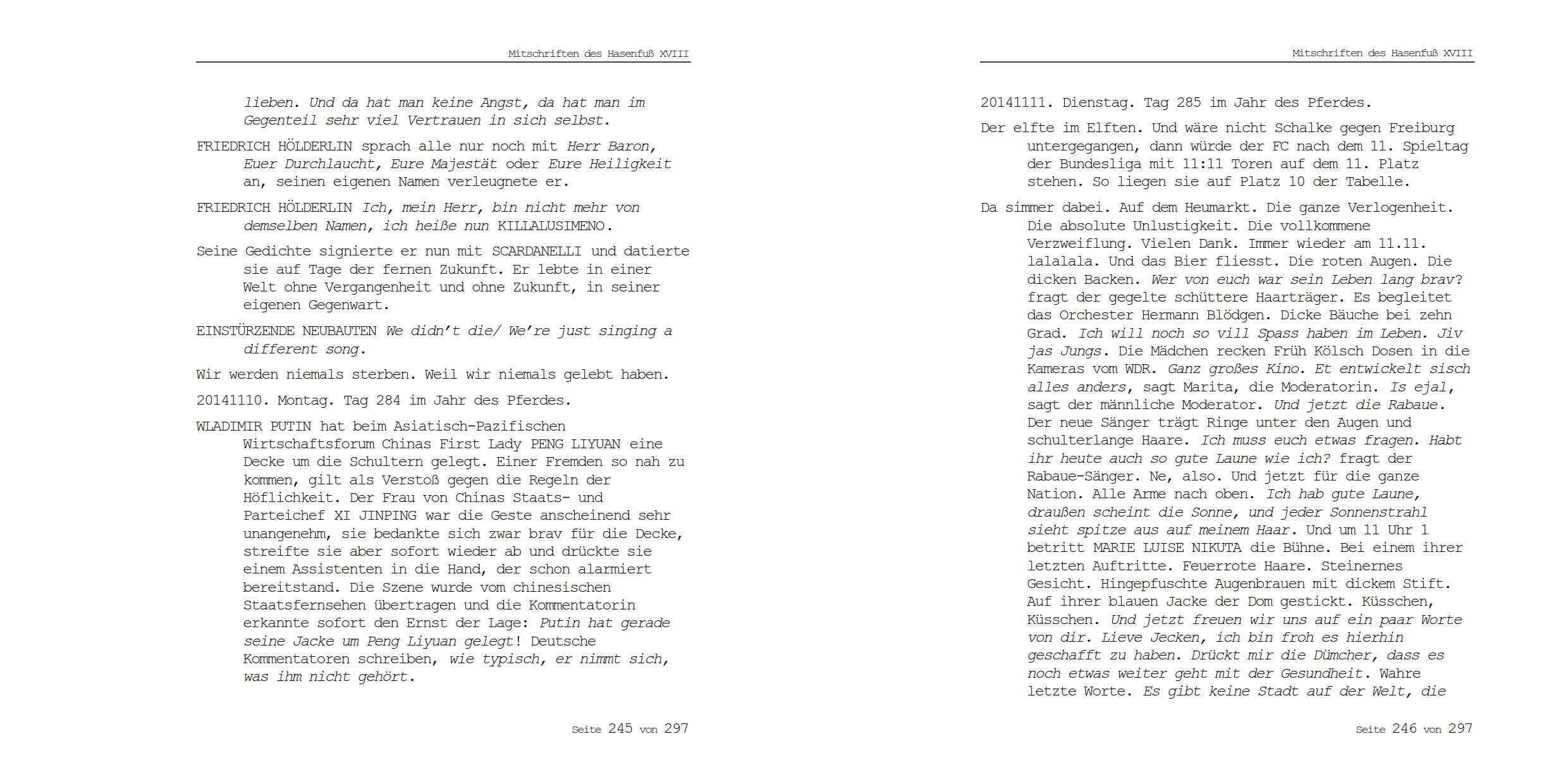 Mitschriften des Hasenfuß XVIII

lieben. Und da hat man keine Angst, da hat man im Gegenteil sehr viel Vertrauen in sich selbst.

FRIEDRICH HÖLDERLIN sprach alle nur noch mit Herr Baron, Euer Durchlaucht, Eure Majestät oder Eure Heiligkeit an, seinen eigenen Namen verleugnete er.

FRIEDRICH HÖLDERLIN Ich, mein Herr, bin nicht mehr von demselben Namen, ich heiße nun KILLALUSIMENO.

Seine Gedichte signierte er nun mit SCARDANELLI und datierte sie auf Tage der fernen Zukunft. Er lebte in einer Welt ohne Vergangenheit und ohne Zukunft, in seiner eigenen Gegenwart.

EINSTÜRZENDE NEUBAUTEN We didn't die/ We're just singing a different song.

Wir werden niemals sterben. Weil wir niemals gelebt haben.

20141110. Montag. Tag 284 im Jahr des Pferdes.

WLADIMIR PUTIN hat beim Asiatisch-Pazifischen Wirtschaftsforum Chinas First Lady PENG LIYUAN eine Decke um die Schultern gelegt. Einer Fremden so nah zu kommen, gilt als Verstoß gegen die Regeln der Höflichkeit. Der Frau von Chinas Staats- und Parteichef XI JINPING war die Geste anscheinend sehr unangenehm, sie bedankte sich zwar brav für die Decke, streifte sie aber sofort wieder ab und drückte sie einem Assistenten in die Hand, der schon alarmiert bereitstand. Die Szene wurde vom chinesischen Staatsfernsehen übertragen und die Kommentatorin erkannte sofort den Ernst der Lage: Putin hat gerade seine Jacke um Peng Liyuan gelegt! Deutsche Kommentatoren schreiben, wie typisch, er nimmt sich, was ihm nicht gehört.

Seite 245 von 297

Mitschriften des Hasenfuß XVIII

20141111. Dienstag. Tag 285 im Jahr des Pferdes.

Der elfte im Elften. Und wäre nicht Schalke gegen Freiburg untergegangen, dann würde der FC nach dem 11. Spieltag der Bundesliga mit 11:11 Toren auf dem 11. Platz stehen. So liegen sie auf Platz 10 der Tabelle.

Da simmer dabei. Auf dem Heumarkt. Die ganze Verlogenheit. Die absolute Unlustigkeit. Die vollkommene Verzweiflung. Vielen Dank. Immer wieder am 11.11. lalalala. Und das Bier fliesst. Die roten Augen. Die dicken Backen. Wer von euch war sein Leben lang brav? fragt der gegelte schüttere Haarträger. Es begleitet das Orchester Hermann Blödgen. Dicke Bäuche bei zehn Grad. Ich will noch so vill Spass haben im Leben. Jiv jas Jungs. Die Mädchen recken Früh Kölsch Dosen in die Kameras vom WDR. Ganz großes Kino. Et entwickelt sisch alles anders, sagt Marita, die Moderatorin. Is ejal, sagt der männliche Moderator. Und jetzt die Rabaue. Der neue Sänger trägt Ringe unter den Augen und schulterlange Haare. Ich muss euch etwas fragen. Habt ihr heute auch so gute Laune wie ich? fragt der Rabaue-Sänger. Ne, also. Und jetzt für die ganze Nation. Alle Arme nach oben. Ich hab gute Laune, draußen scheint die Sonne, und jeder Sonnenstrahl sieht spitze aus auf meinem Haar. Und um 11 Uhr 1 betritt MARIE LUISE NIKUTA die Bühne. Bei einem ihrer letzten Auftritte. Feuerrote Haare. Steinernes Gesicht. Hingepfuschte Augenbrauen mit dickem Stift. Auf ihrer blauen Jacke der Dom gestickt. Küsschen, Küsschen. Und jetzt freuen wir uns auf ein paar Worte von dir. Lieve Jecken, ich bin froh es hierhin geschafft zu haben. Drückt mir die Dümcher, dass es noch etwas weiter geht mit der Gesundheit. Wahre letzte Worte. Es gibt keine Stadt auf der Welt, die

Seite 246 von 297